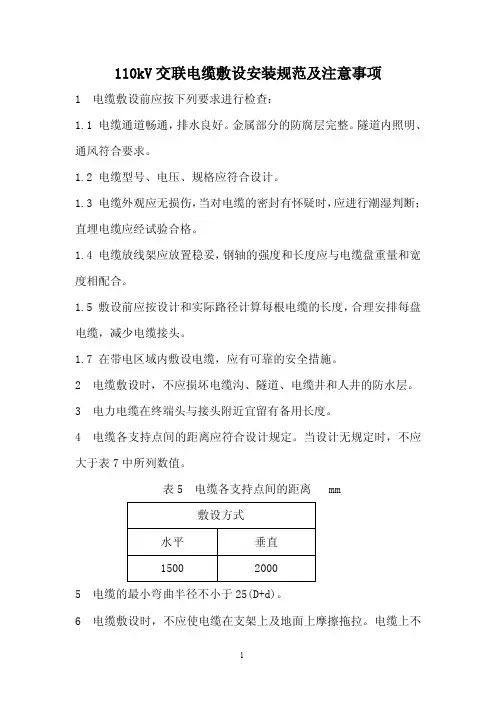 110kV 交联电缆敷设安装规范及注意事项

1 电缆敷设前应按下列要求进行检查：

1.1 电缆通道畅通，排水良好。金属部分的防腐层完整。隧道内照明、通风符合要求。

1.2 电缆型号、电压、规格应符合设计。

1.3 电缆外观应无损伤，当对电缆的密封有怀疑时，应进行潮湿判断；直埋电缆应经试验合格。

1.4 电缆放线架应放置稳妥，钢轴的强度和长度应与电缆盘重量和宽度相配合。

1.5 敷设前应按设计和实际路径计算每根电缆的长度，合理安排每盘电缆，减少电缆接头。

1.7 在带电区域内敷设电缆，应有可靠的安全措施。

2 电缆敷设时，不应损坏电缆沟、隧道、电缆井和人井的防水层。

3 电力电缆在终端头与接头附近宜留有备用长度。

4 电缆各支持点间的距离应符合设计规定。当设计无规定时，不应大于表 7 中所列数值。

表 5 电缆各支持点间的距离 mm

| 敷设方式 | |
|---|---|
| 水平 | 垂直 |
| 1500 | 2000 |

5 电缆的最小弯曲半径不小于 25(D+d)。

6 电缆敷设时，不应使电缆在支架上及地面上摩擦拖拉。电缆上不

1